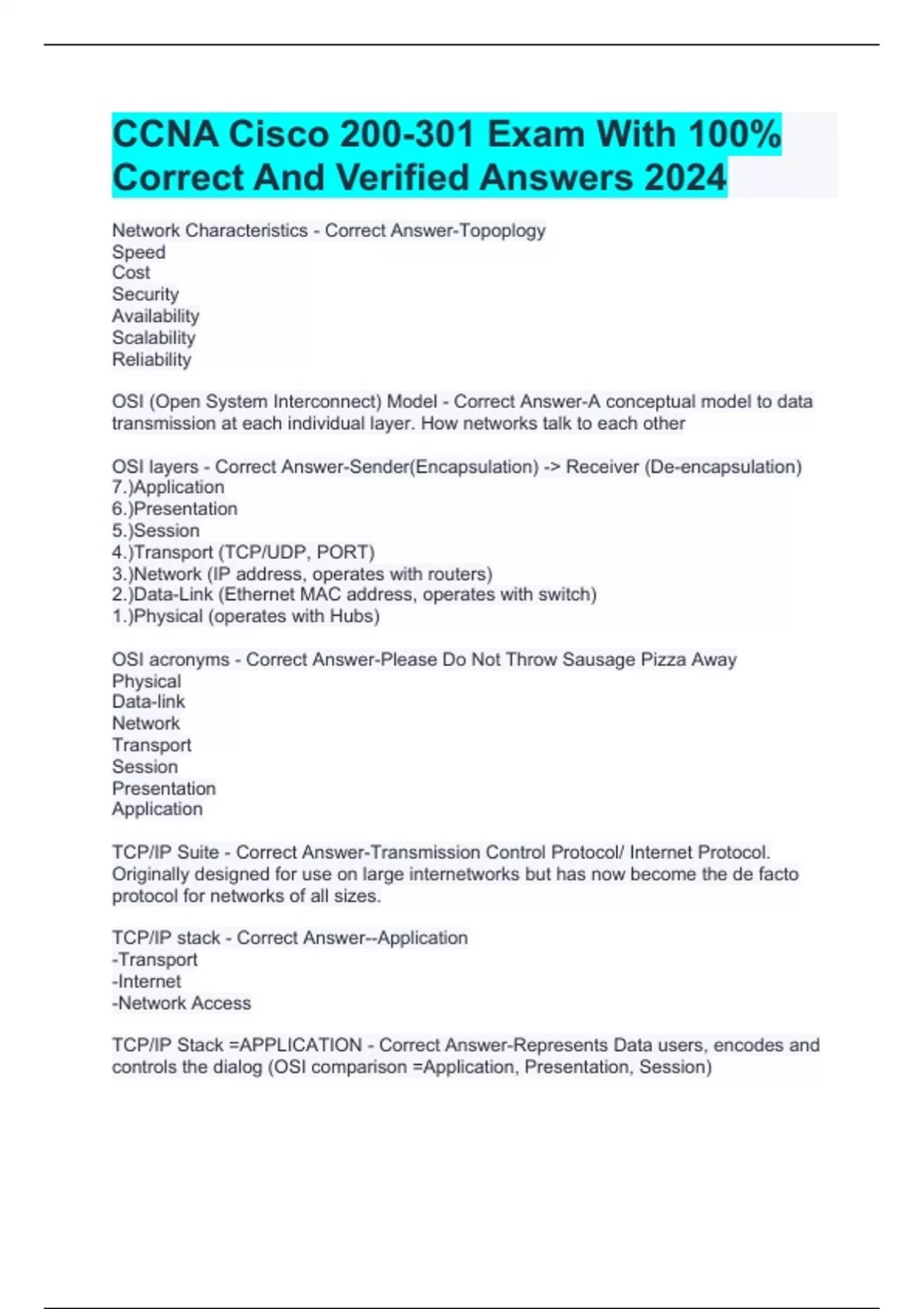 CCNA Cisco 200-301 Exam With 100% Correct And Verified Answers 2024

Network Characteristics - Correct Answer-Topoplogy
Speed
Cost
Security
Availability
Scalability
Reliability

OSI (Open System Interconnect) Model - Correct Answer-A conceptual model to data transmission at each individual layer. How networks talk to each other

OSI layers - Correct Answer-Sender(Encapsulation) -> Receiver (De-encapsulation)
7.)Application
6.)Presentation
5.)Session
4.)Transport (TCP/UDP, PORT)
3.)Network (IP address, operates with routers)
2.)Data-Link (Ethernet MAC address, operates with switch)
1.)Physical (operates with Hubs)

OSI acronyms - Correct Answer-Please Do Not Throw Sausage Pizza Away
Physical
Data-link
Network
Transport
Session
Presentation
Application

TCP/IP Suite - Correct Answer-Transmission Control Protocol/ Internet Protocol. Originally designed for use on large internetworks but has now become the de facto protocol for networks of all sizes.

TCP/IP stack - Correct Answer--Application
-Transport
-Internet
-Network Access

TCP/IP Stack =APPLICATION - Correct Answer-Represents Data users, encodes and controls the dialog (OSI comparison =Application, Presentation, Session)